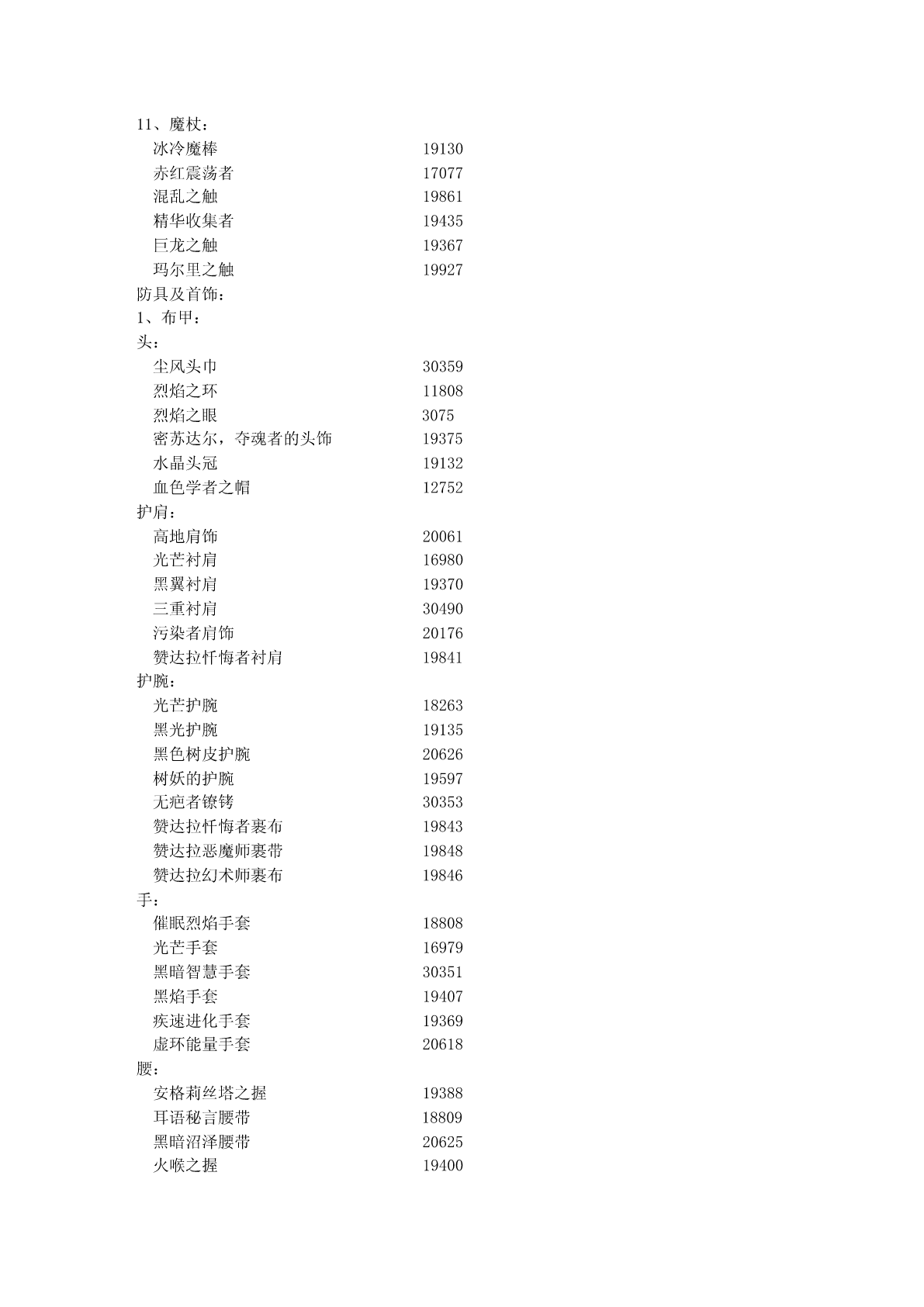 11、魔杖：
冰冷魔棒 19130
赤红震荡者 17077
混乱之触 19861
精华收集者 19435
巨龙之触 19367
玛尔里之触 19927
防具及首饰：
1、布甲：
头：
尘风头巾 30359
烈焰之环 11808
烈焰之眼 3075
密苏达尔，夺魂者的头饰 19375
水晶头冠 19132
血色学者之帽 12752
护肩：
高地肩饰 20061
光芒衬肩 16980
黑翼衬肩 19370
三重衬肩 30490
污染者肩饰 20176
赞达拉忏悔者衬肩 19841
护腕：
光芒护腕 18263
黑光护腕 19135
黑色树皮护腕 20626
树妖的护腕 19597
无疤者镣铐 30353
赞达拉忏悔者裹布 19843
赞达拉恶魔师裹带 19848
赞达拉幻术师裹布 19846
手：
催眠烈焰手套 18808
光芒手套 16979
黑暗智慧手套 30351
黑焰手套 19407
疾速进化手套 19369
虚环能量手套 20618
腰：
安格莉丝塔之握 19388
耳语秘言腰带 18809
黑暗沼泽腰带 20625
火喉之握 19400